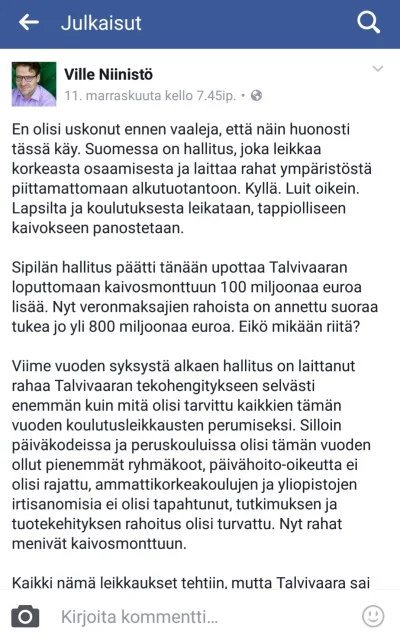 Julkaisut

Ville Niinistö
11. marraskuuta kello 7.45ip. •

En olisi uskonut ennen vaaleja, että näin huonosti tässä käy. Suomessa on hallitus, joka leikkaa korkeasta osaamisesta ja laittaa rahat ympäristöstä piittamattomaan alkutuotantoon. Kyllä. Luit oikein. Lapsilta ja koulutuksesta leikataan, tappiolliseen kaivokseen panostetaan.

Sipilän hallitus päätti tänään upottaa Talvivaaran loputtomaan kaivosmonttuun 100 miljoonaa euroa lisää. Nyt veronmaksajien rahoista on annettu suoraa tukea jo yli 800 miljoonaa euroa. Eikö mikään riitä?

Viime vuoden syksystä alkaen hallitus on laittanut rahaa Talvivaaran tekohengitykseen selvästi enemmän kuin mitä olisi tarvittu kaikkien tämän vuoden koulutusleikkausten perumiseksi. Silloin päiväkodeissa ja peruskouluissa olisi tämän vuoden ollut pienemmät ryhmäkoot, päivähoito-oikeutta ei olisi rajattu, ammattikorkeakoulujen ja yliopistojen irtisanomisia ei olisi tapahtunut, tutkimuksen ja tuotekehityksen rahoitus olisi turvattu. Nyt rahat menivät kaivosmonttuun.

Kaikki nämä leikkaukset tehtiin, mutta Talvivaara sai

Kirjoita kommentti...